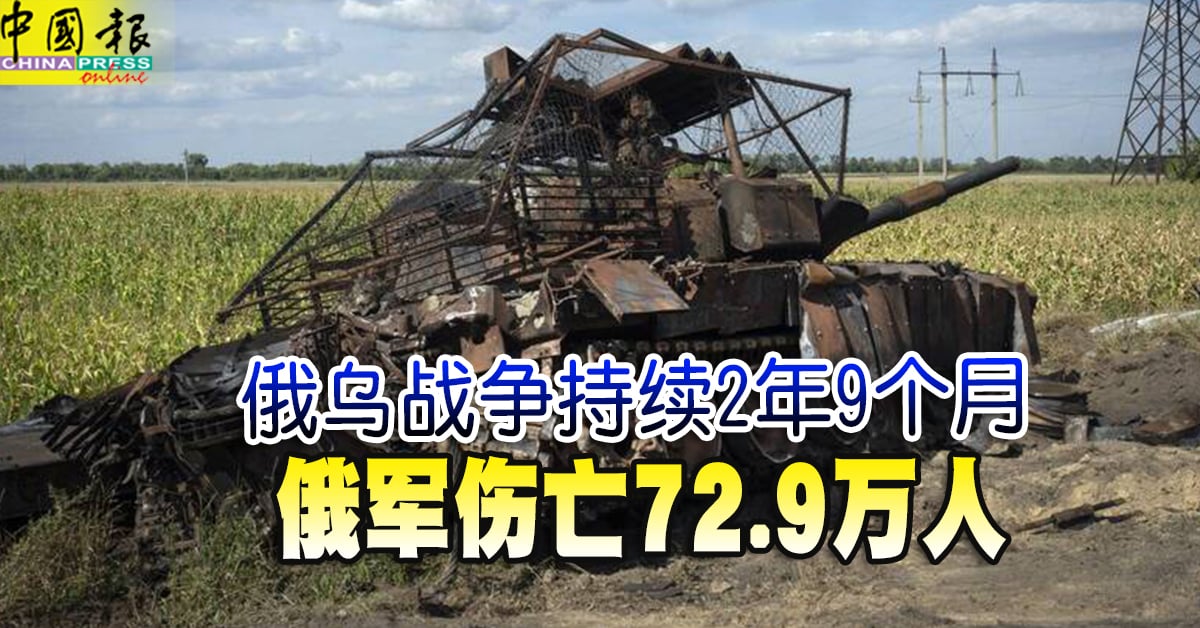 中國報
CHINA PRESS
online

俄乌战争持续2年9个月
俄军伤亡72.9万人